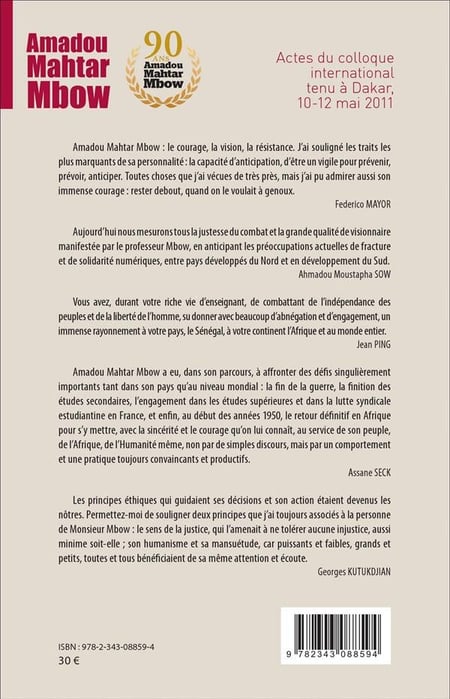 Amadou Mahtar Mbow

90 ANS Amadou Mahtar Mbow

Actes du colloque international tenu à Dakar, 10-12 mai 2011

Amadou Mahtar Mbow : le courage, la vision, la résistance. J'ai souligné les traits les plus marquants de sa personnalité : la capacité d'anticipation, d'être un vigile pour prévenir, prévoir, anticiper. Toutes choses que j'ai vécues de très près, mais j'ai pu admirer aussi son immense courage : rester debout, quand on le voulait à genoux.

Federico MAYOR

Aujourd'hui nous mesurons tous la justesse du combat et la grande qualité de visionnaire manifestée par le professeur Mbow, en anticipant les préoccupations actuelles de fracture et de solidarité numériques, entre pays développés du Nord et en développement du Sud.

Ahmadou Moustapha SOW

Vous avez, durant votre riche vie d'enseignant, de combattant de l'indépendance des peuples et de la liberté de l'homme, su donner avec beaucoup d'abnégation et d'engagement, un immense rayonnement à votre pays, le Sénégal, à votre continent l'Afrique et au monde entier.

Jean PING

Amadou Mahtar Mbow a eu, dans son parcours, à affronter des défis singulièrement importants tant dans son pays qu'au niveau mondial : la fin de la guerre, la finition des études secondaires, l'engagement dans les études supérieures et dans la lutte syndicale estudiantine en France, et enfin, au début des années 1950, le retour définitif en Afrique pour s'y mettre, avec la sincérité et le courage qu'on lui connaît, au service de son peuple, de l'Afrique, de l'Humanité même, non par de simples discours, mais par un comportement et une pratique toujours convaincants et productifs.

Assane SECK

Les principes éthiques qui guidaient ses décisions et son action étaient devenus les nôtres. Permettez-moi de souligner deux principes que j'ai toujours associés à la personne de Monsieur Mbow : le sens de la justice, qui l'amenait à ne tolérer aucune injustice, aussi minime soit-elle ; son humanisme et sa mansuétude, car puissants et faibles, grands et petits, toutes et tous bénéficiaient de sa même attention et écoute.

Georges KUTUKDJIAN

ISBN : 978-2-343-08859-4
30 €

9 782343 088594